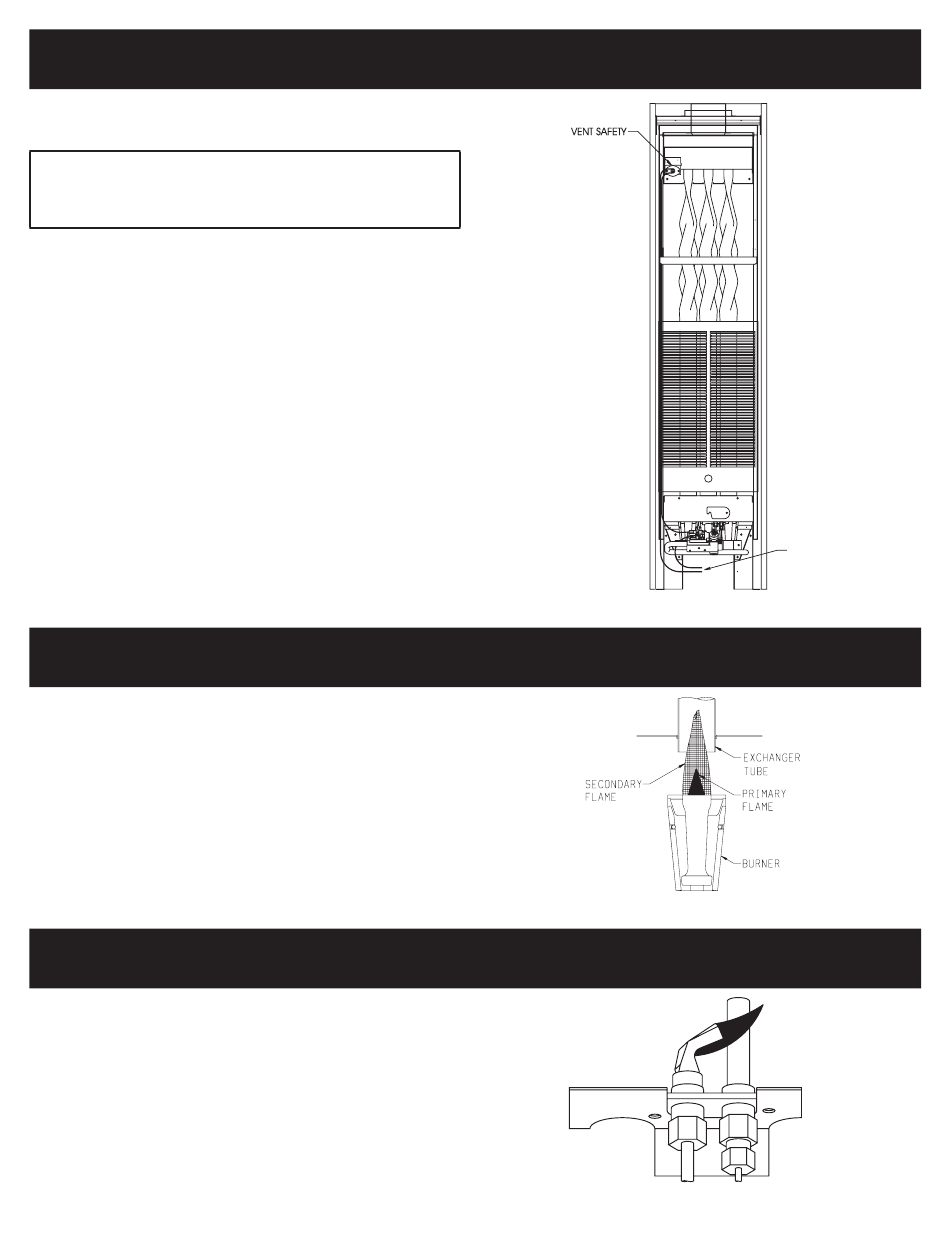 VENT SAFETY

EXCHANGER TUBE

SECONDARY FLAME

PRIMARY FLAME

BURNER